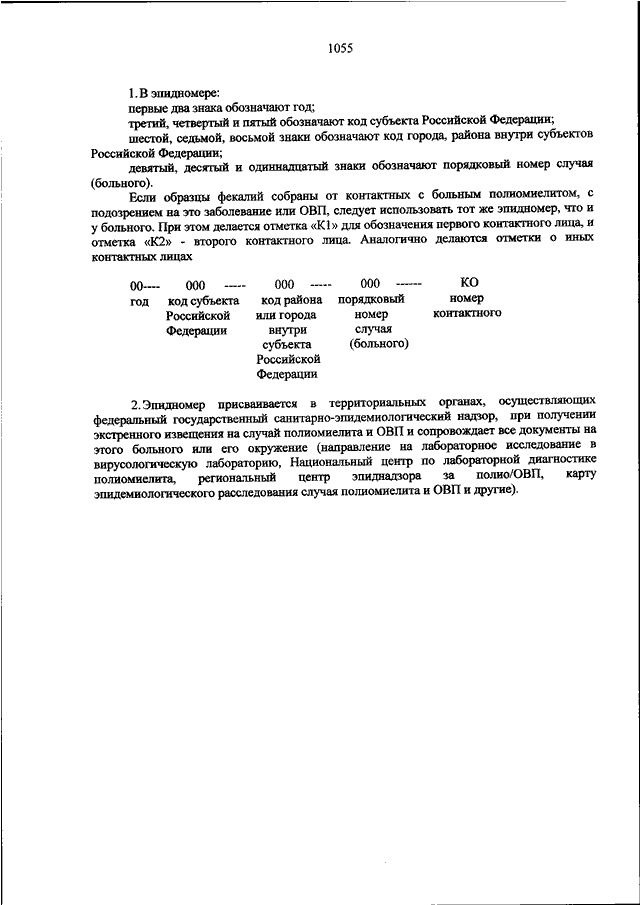 1055

1. В эпидномере:
первые два знака обозначают год;
третий, четвертый и пятый обозначают код субъекта Российской Федерации;
шестой, седьмой, восьмой знаки обозначают код города, района внутри субъектов Российской Федерации;
девятый, десятый и одиннадцатый знаки обозначают порядковый номер случая (больного).

Если образцы фекалий собраны от контактных с больным полиомиелитом, с подозрением на это заболевание или ОВП, следует использовать тот же эпидномер, что и у больного. При этом делается отметка «К1» для обозначения первого контактного лица, и отметка «К2» - второго контактного лица. Аналогично делаются отметки о иных контактных лицах

| 00---- | 000 ----- | 000 ----- | 000 ------ | КО |
|---|---|---|---|---|
| год | код субъекта Российской Федерации | код района или города внутри субъекта Российской Федерации | порядковый номер случая (больного) | номер контактного |

2. Эпидномер присваивается в территориальных органах, осуществляющих федеральный государственный санитарно-эпидемиологический надзор, при получении экстренного извещения на случай полиомиелита и ОВП и сопровождает все документы на этого больного или его окружение (направление на лабораторное исследование в вирусологическую лабораторию, Национальный центр по лабораторной диагностике полиомиелита, региональный центр эпиднадзора за полио/ОВП, карту эпидемиологического расследования случая полиомиелита и ОВП и другие).